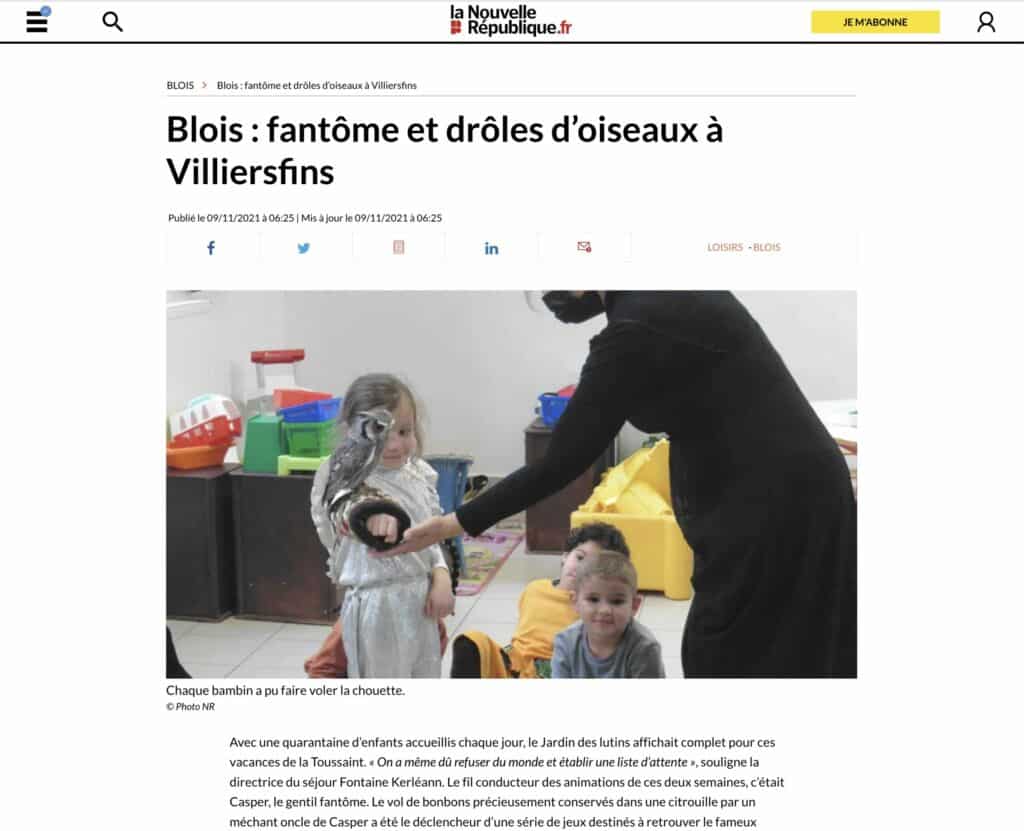 la Nouvelle République.fr

JE M'ABONNE

BLOIS > Blois : fantôme et drôles d'oiseaux à Villiersfins

Blois : fantôme et drôles d'oiseaux à Villiersfins

Publié le 09/11/2021 à 06:25 | Mis à jour le 09/11/2021 à 06:25

LOISIRS - BLOIS

Chaque bambin a pu faire voler la chouette.
© Photo NR

Avec une quarantaine d'enfants accueillis chaque jour, le Jardin des lutins affichait complet pour ces vacances de la Toussaint. « On a même dû refuser du monde et établir une liste d'attente », souligne la directrice du séjour Fontaine Kerléann. Le fil conducteur des animations de ces deux semaines, c'était Casper, le gentil fantôme. Le vol de bonbons précieusement conservés dans une citrouille par un méchant oncle de Casper a été le déclencheur d'une série de jeux destinés à retrouver le fameux